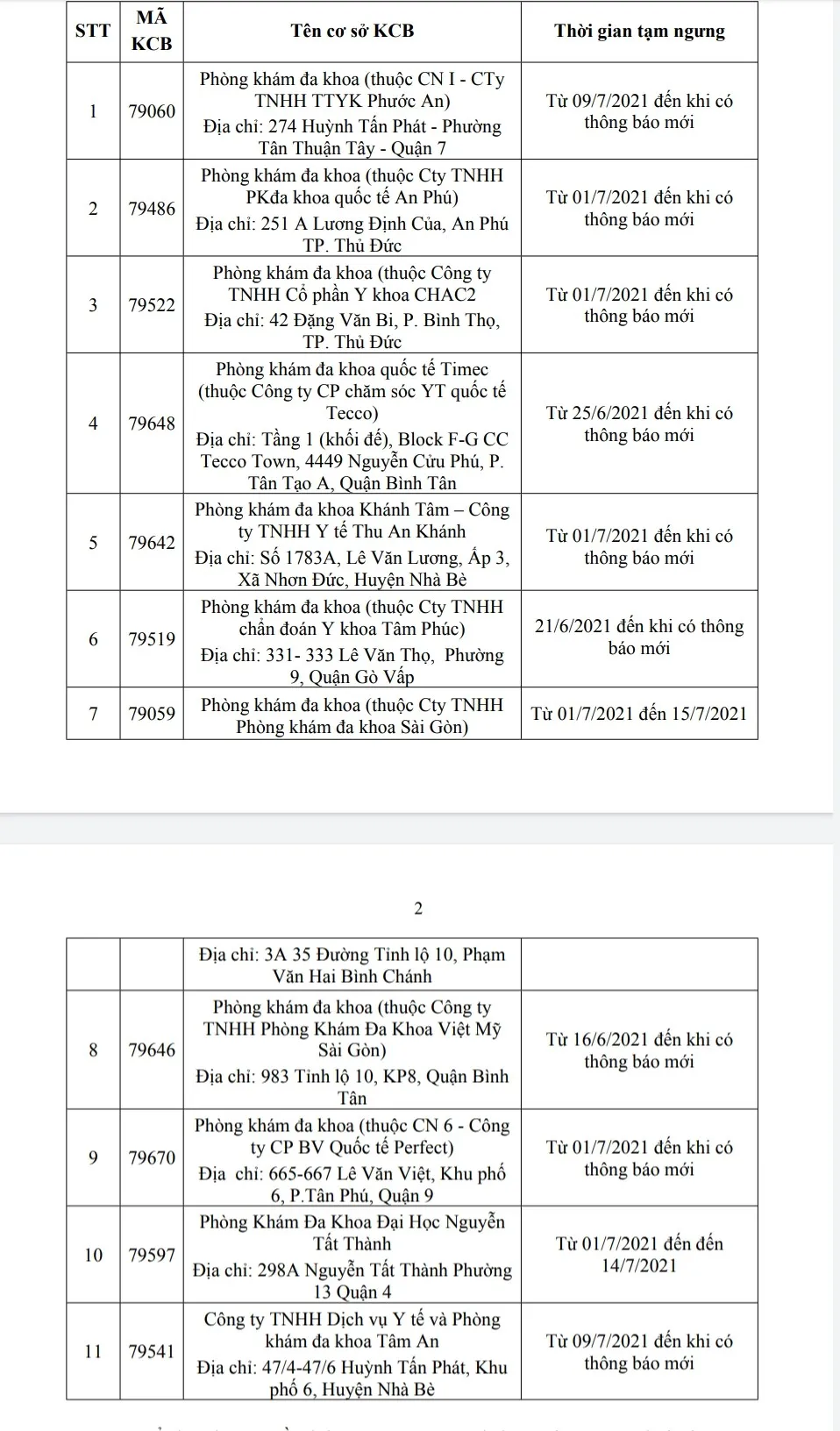 | STT | MÃ KCB | Tên cơ sở KCB | Thời gian tạm ngưng |
|---|---|---|---|
| 1 | 79060 | Phòng khám đa khoa (thuộc CN I - CTy TNHH TTYK Phước An) Địa chỉ: 274 Huỳnh Tấn Phát - Phường Tân Thuận Tây - Quận 7 | Từ 09/7/2021 đến khi có thông báo mới |
| 2 | 79486 | Phòng khám đa khoa (thuộc Cty TNHH PKđa khoa quốc tế An Phú) Địa chỉ: 251 A Lương Định Của, An Phú TP. Thủ Đức | Từ 01/7/2021 đến khi có thông báo mới |
| 3 | 79522 | Phòng khám đa khoa (thuộc Công ty TNHH Cổ phần Y khoa CHAC2 Địa chỉ: 42 Đặng Văn Bi, P. Bình Thọ, TP. Thủ Đức | Từ 01/7/2021 đến khi có thông báo mới |
| 4 | 79648 | Phòng khám đa khoa quốc tế Timec (thuộc Công ty CP chăm sóc YT quốc tế Tecco) Địa chỉ: Tầng 1 (khối đế), Block F-G CC Tecco Town, 4449 Nguyễn Cửu Phú, P. Tân Tạo A, Quận Bình Tân | Từ 25/6/2021 đến khi có thông báo mới |
| 5 | 79642 | Phòng khám đa khoa Khánh Tâm – Công ty TNHH Y tế Thu An Khánh Địa chỉ: Số 1783A, Lê Văn Lương, Ấp 3, Xã Nhơn Đức, Huyện Nhà Bè | Từ 01/7/2021 đến khi có thông báo mới |
| 6 | 79519 | Phòng khám đa khoa (thuộc Cty TNHH chẩn đoán Y khoa Tâm Phúc) Địa chỉ: 331- 333 Lê Văn Thọ, Phường 9, Quận Gò Vấp | 21/6/2021 đến khi có thông báo mới |
| 7 | 79059 | Phòng khám đa khoa (thuộc Cty TNHH Phòng khám đa khoa Sài Gòn) | Từ 01/7/2021 đến 15/7/2021 |

2

| | | Địa chỉ: 3A 35 Đường Tỉnh lộ 10, Phạm Văn Hai Bình Chánh | |
|---|---|---|---|
| 8 | 79646 | Phòng khám đa khoa (thuộc Công ty TNHH Phòng Khám Đa Khoa Việt Mỹ Sài Gòn) Địa chỉ: 983 Tỉnh lộ 10, KP8, Quận Bình Tân | Từ 16/6/2021 đến khi có thông báo mới |
| 9 | 79670 | Phòng khám đa khoa (thuộc CN 6 - Công ty CP BV Quốc tế Perfect) Địa chỉ: 665-667 Lê Văn Việt, Khu phố 6, P.Tân Phú, Quận 9 | Từ 01/7/2021 đến khi có thông báo mới |
| 10 | 79597 | Phòng Khám Đa Khoa Đại Học Nguyễn Tất Thành Địa chỉ: 298A Nguyễn Tất Thành Phường 13 Quận 4 | Từ 01/7/2021 đến đến 14/7/2021 |
| 11 | 79541 | Công ty TNHH Dịch vụ Y tế và Phòng khám đa khoa Tâm An Địa chỉ: 47/4-47/6 Huỳnh Tấn Phát, Khu phố 6, Huyện Nhà Bè | Từ 09/7/2021 đến khi có thông báo mới |